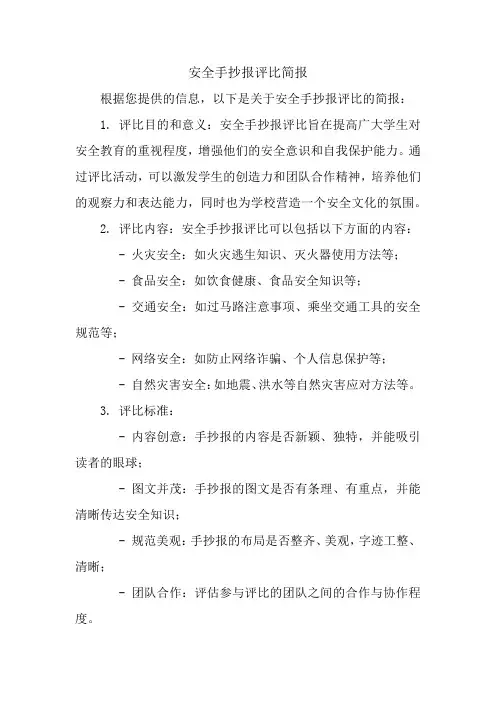 安全手抄报评比简报

根据您提供的信息，以下是关于安全手抄报评比的简报：

1. 评比目的和意义：安全手抄报评比旨在提高广大学生对安全教育的重视程度，增强他们的安全意识和自我保护能力。通过评比活动，可以激发学生的创造力和团队合作精神，培养他们的观察力和表达能力，同时也为学校营造一个安全文化的氛围。

2. 评比内容：安全手抄报评比可以包括以下方面的内容：

- 火灾安全：如火灾逃生知识、灭火器使用方法等；

- 食品安全：如饮食健康、食品安全知识等；

- 交通安全：如过马路注意事项、乘坐交通工具的安全规范等；

- 网络安全：如防止网络诈骗、个人信息保护等；

- 自然灾害安全：如地震、洪水等自然灾害应对方法等。

3. 评比标准：

- 内容创意：手抄报的内容是否新颖、独特，并能吸引读者的眼球；

- 图文并茂：手抄报的图文是否有条理、有重点，并能清晰传达安全知识；

- 规范美观：手抄报的布局是否整齐、美观，字迹工整、清晰；

- 团队合作：评估参与评比的团队之间的合作与协作程度。